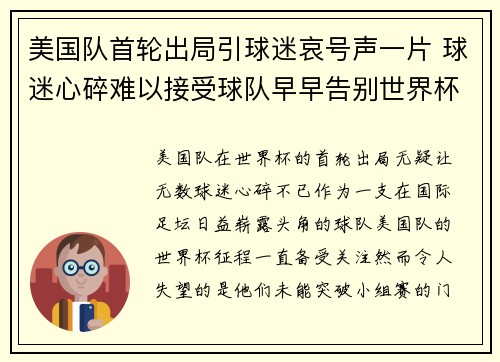 美国队首轮出局引球迷哀号声一片 球迷心碎难以接受球队早早告别世界杯

美国队在世界杯的首轮出局无疑让无数球迷心碎不已作为一支在国际足坛日益崭露头角的球队美国队的世界杯征程一直备受关注然而令人失望的是他们未能突破小组赛的门